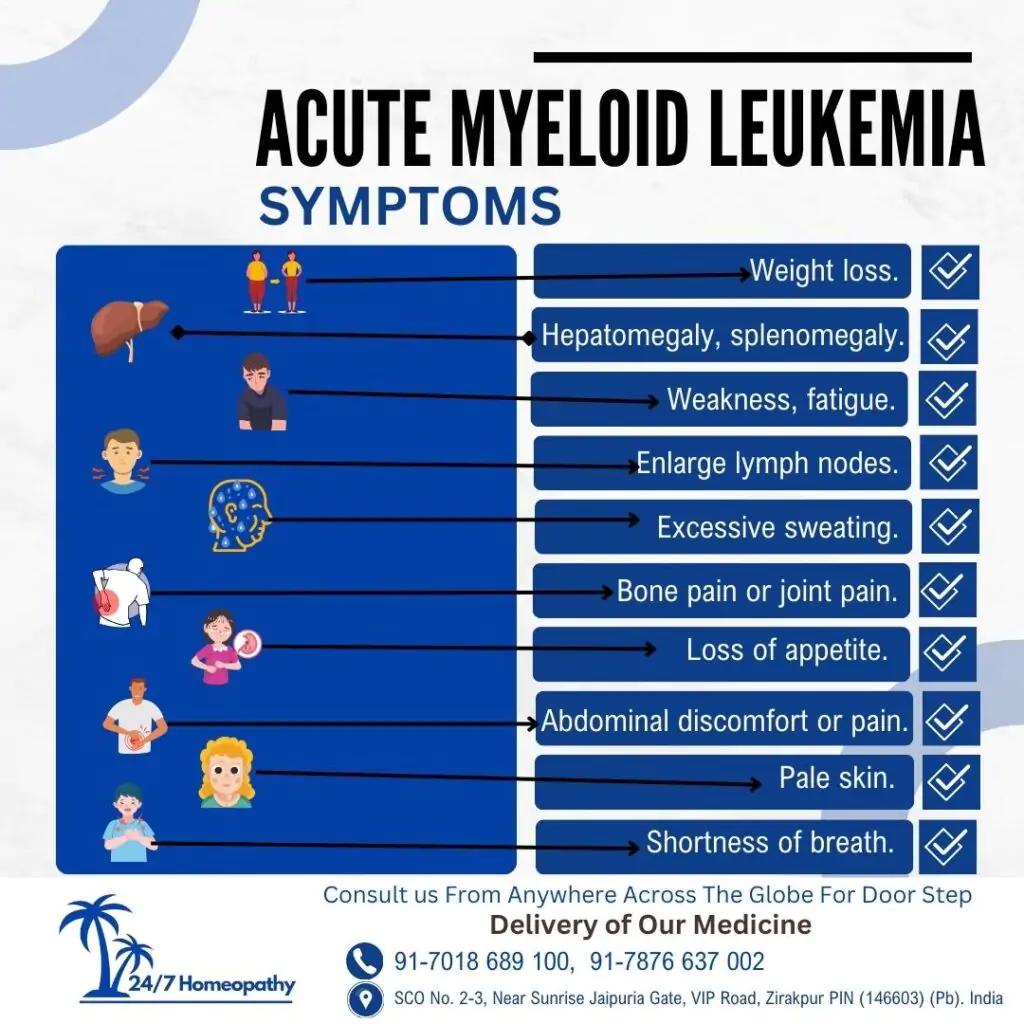 ACUTE MYELOID LEUKEMIA
SYMPTOMS

Weight loss.
Hepatomegaly, splenomegaly.
Weakness, fatigue.
Enlarge lymph nodes.
Excessive sweating.
Bone pain or joint pain.
Loss of appetite.
Abdominal discomfort or pain.
Pale skin.
Shortness of breath.

Consult us From Anywhere Across The Globe For Door Step
Delivery of Our Medicine

24/7 Homeopathy

91-7018 689 100, 91-7876 637 002

SCO No. 2-3, Near Sunrise Jaipuria Gate, VIP Road, Zirakpur PIN (146603) (Pb). India